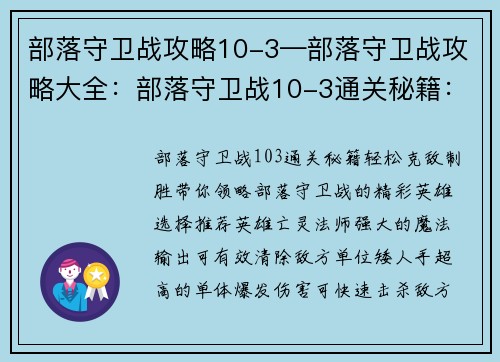 部落守卫战攻略10-3—部落守卫战攻略大全：部落守卫战10-3通关秘籍：

部落守卫战103通关秘籍轻松克敌制胜带你领略部落守卫战的精彩英雄选择推荐英雄亡灵法师强大的魔法输出可有效清除敌方单位矮人手超高的单体爆发伤害可快速击杀敌方